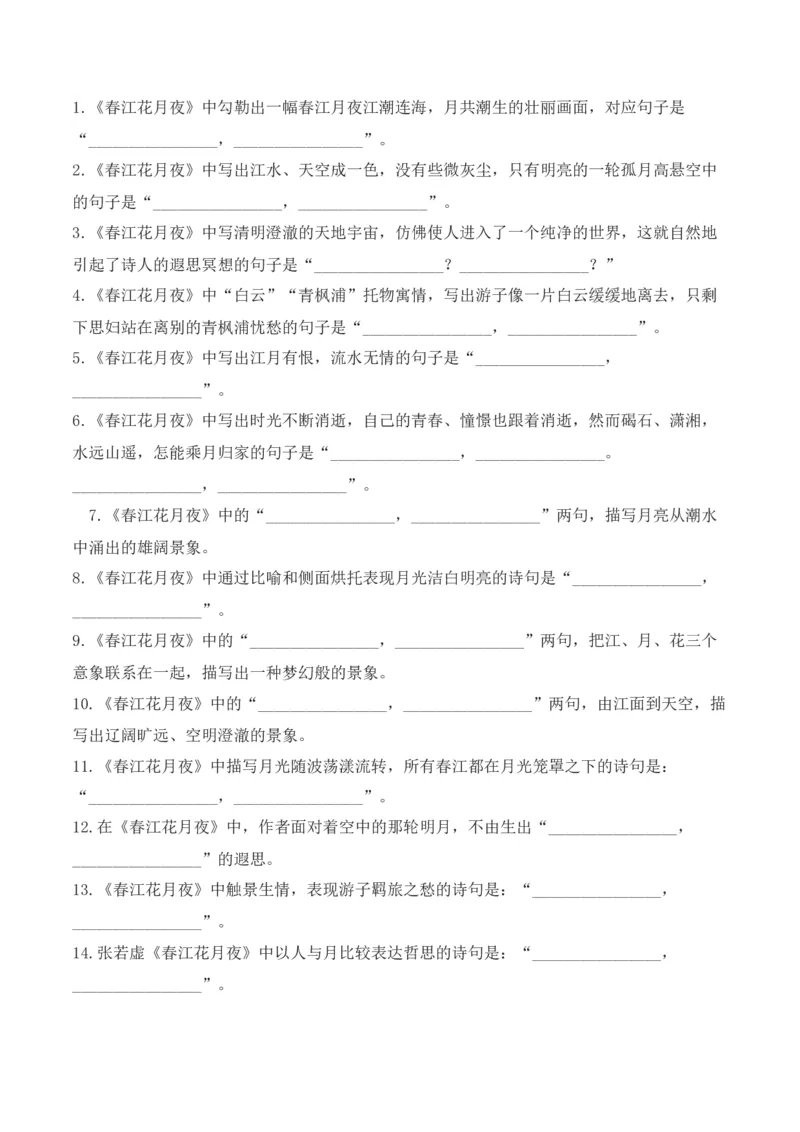 1.《春江花月夜》中勾勒出一幅春江月夜江潮连海，月共潮生的壮丽画面，对应句子是“________________，________________”。

2.《春江花月夜》中写出江水、天空成一色，没有些微灰尘，只有明亮的一轮孤月高悬空中的句子是“________________，________________”。

3.《春江花月夜》中写清明澄澈的天地宇宙，仿佛使人进入了一个纯净的世界，这就自然地引起了诗人的遐思冥想的句子是“________________？________________？”

4.《春江花月夜》中“白云”“青枫浦”托物寓情，写出游子像一片白云缓缓地离去，只剩下思妇站在离别的青枫浦忧愁的句子是“________________，________________”。

5.《春江花月夜》中写出江月有恨，流水无情的句子是“________________，________________”。

6.《春江花月夜》中写出时光不断消逝，自己的青春、憧憬也跟着消逝，然而碣石、潇湘，水远山遥，怎能乘月归家的句子是“________________，________________。________________，________________”。

7.《春江花月夜》中的“________________，________________”两句，描写月亮从潮水中涌出的雄阔景象。

8.《春江花月夜》中通过比喻和侧面烘托表现月光洁白明亮的诗句是“________________，________________”。

9.《春江花月夜》中的“________________，________________”两句，把江、月、花三个意象联系在一起，描写出一种梦幻般的景象。

10.《春江花月夜》中的“________________，________________”两句，由江面到天空，描写出辽阔旷远、空明澄澈的景象。

11.《春江花月夜》中描写月光随波荡漾流转，所有春江都在月光笼罩之下的诗句是：“________________，________________”。

12.在《春江花月夜》中，作者面对着空中的那轮明月，不由生出“________________，________________”的遐思。

13.《春江花月夜》中触景生情，表现游子羁旅之愁的诗句是：“________________，________________”。

14.张若虚《春江花月夜》中以人与月比较表达哲思的诗句是：“________________，________________”。